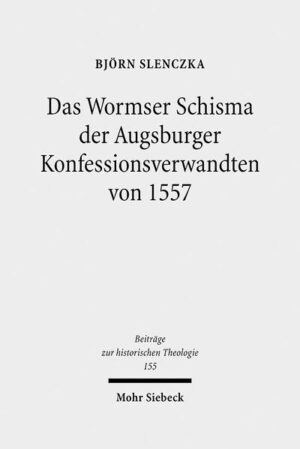 BJÖRN SLENCZKA

Das Wormser Schisma der Augsburger Konfessionsverwandten von 1557

Beiträge zur historischen Theologie 155

Mohr Siebeck